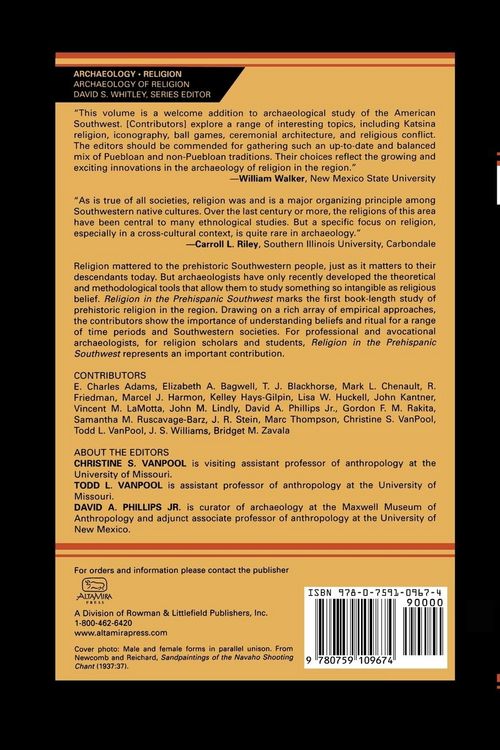 ARCHAEOLOGY • RELIGION
ARCHAEOLOGY OF RELIGION
DAVID S. WHITLEY, SERIES EDITOR

"This volume is a welcome addition to archaeological study of the American Southwest. [Contributors] explore a range of interesting topics, including Katsina religion, iconography, ball games, ceremonial architecture, and religious conflict. The editors should be commended for gathering such an up-to-date and balanced mix of Puebloan and non-Puebloan traditions. Their choices reflect the growing and exciting innovations in the archaeology of religion in the region."
—William Walker, New Mexico State University

"As is true of all societies, religion was and is a major organizing principle among Southwestern native cultures. Over the last century or more, the religions of this area have been central to many ethnological studies. But a specific focus on religion, especially in a cross-cultural context, is quite rare in archaeology."
—Carroll L. Riley, Southern Illinois University, Carbondale

Religion mattered to the prehistoric Southwestern people, just as it matters to their descendants today. But archaeologists have only recently developed the theoretical and methodological tools that allow them to study something so intangible as religious belief. Religion in the Prehispanic Southwest marks the first book-length study of prehistoric religion in the region. Drawing on a rich array of empirical approaches, the contributors show the importance of understanding beliefs and ritual for a range of time periods and Southwestern societies. For professional and avocational archaeologists, for religion scholars and students, Religion in the Prehispanic Southwest represents an important contribution.

CONTRIBUTORS
E. Charles Adams, Elizabeth A. Bagwell, T. J. Blackhorse, Mark L. Chenault, R. Friedman, Marcel J. Harmon, Kelley Hays-Gilpin, Lisa W. Huckell, John Kantner, Vincent M. LaMotta, John M. Lindly, David A. Phillips Jr., Gordon F. M. Rakita, Samantha M. Ruscavage-Barz, J. R. Stein, Marc Thompson, Christine S. VanPool, Todd L. VanPool, J. S. Williams, Bridget M. Zavala

ABOUT THE EDITORS
CHRISTINE S. VANPOOL is visiting assistant professor of anthropology at the University of Missouri.
TODD L. VANPOOL is assistant professor of anthropology at the University of Missouri.
DAVID A. PHILLIPS JR. is curator of archaeology at the Maxwell Museum of Anthropology and adjunct associate professor of anthropology at the University of New Mexico.

For orders and information please contact the publisher

ALTAMIRA PRESS

A Division of Rowman & Littlefield Publishers, Inc.
1-800-462-6420
www.altamirapress.com

Cover photo: Male and female forms in parallel unison. From Newcomb and Reichard, Sandpaintings of the Navaho Shooting Chant (1937:37).

ISBN 978-0-7591-0967-4
90000
9 780759 109674